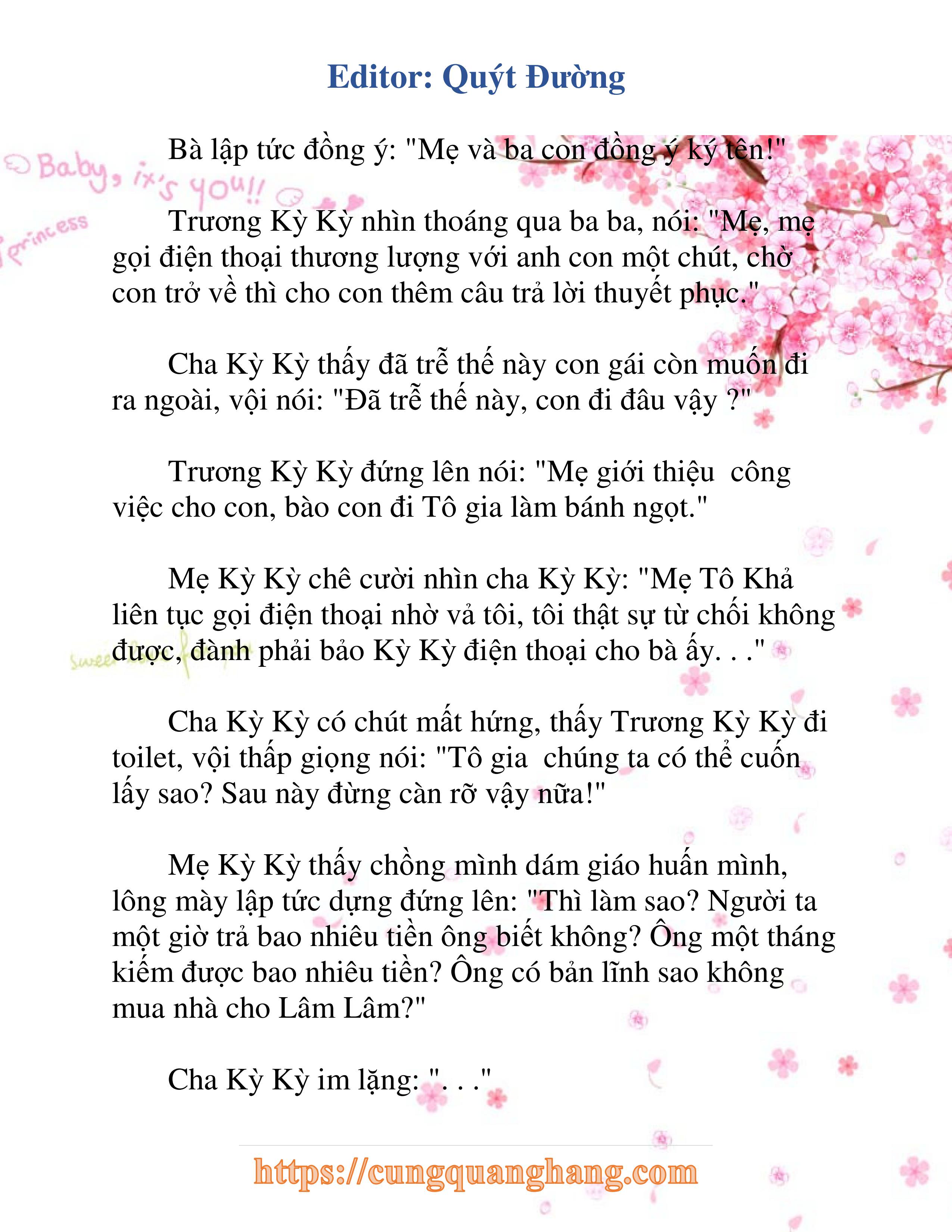 Editor: Quýt Đường

Baby, it's you!!

princess

Bà lập tức đồng ý: "Mẹ và ba con đồng ý ký tên!"

Trương Kỳ Kỳ nhìn thoáng qua ba ba, nói: "Mẹ, mẹ gọi điện thoại thương lượng với anh con một chút, chờ con trở về thì cho con thêm câu trả lời thuyết phục."

Cha Kỳ Kỳ thấy đã trễ thế này con gái còn muốn đi ra ngoài, vội nói: "Đã trễ thế này, con đi đâu vậy ?"

Trương Kỳ Kỳ đứng lên nói: "Mẹ giới thiệu công việc cho con, bào con đi Tô gia làm bánh ngọt."

Mẹ Kỳ Kỳ chê cười nhìn cha Kỳ Kỳ: "Mẹ Tô Khả liên tục gọi điện thoại nhờ vả tôi, tôi thật sự từ chối không được, đành phải bảo Kỳ Kỳ điện thoại cho bà ấy. . ."

Cha Kỳ Kỳ có chút mất hứng, thấy Trương Kỳ Kỳ đi toilet, vội thấp giọng nói: "Tô gia chúng ta có thể cuốn lấy sao? Sau này đừng càn rỡ vậy nữa!"

Mẹ Kỳ Kỳ thấy chồng mình dám giáo huấn mình, lông mày lập tức dựng đứng lên: "Thì làm sao? Người ta một giờ trả bao nhiêu tiền ông biết không? Ông một tháng kiếm được bao nhiêu tiền? Ông có bản lĩnh sao không mua nhà cho Lâm Lâm?"

Cha Kỳ Kỳ im lặng: ". . ."

https://cungquanghang.com